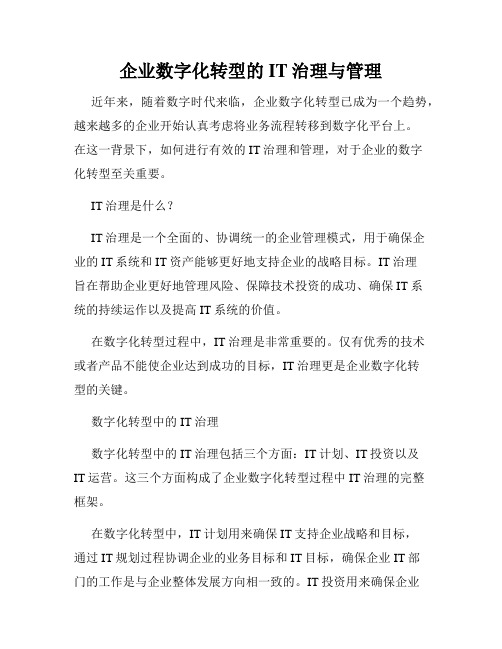 企业数字化转型的 IT 治理与管理

近年来，随着数字时代来临，企业数字化转型已成为一个趋势，越来越多的企业开始认真考虑将业务流程转移到数字化平台上。在这一背景下，如何进行有效的 IT 治理和管理，对于企业的数字化转型至关重要。

IT 治理是什么？

IT 治理是一个全面的、协调统一的企业管理模式，用于确保企业的 IT 系统和 IT 资产能够更好地支持企业的战略目标。IT 治理旨在帮助企业更好地管理风险、保障技术投资的成功、确保 IT 系统的持续运作以及提高 IT 系统的价值。

在数字化转型过程中，IT 治理是非常重要的。仅有优秀的技术或者产品不能使企业达到成功的目标，IT 治理更是企业数字化转型的关键。

数字化转型中的 IT 治理

数字化转型中的 IT 治理包括三个方面：IT 计划、IT 投资以及 IT 运营。这三个方面构成了企业数字化转型过程中 IT 治理的完整框架。

在数字化转型中，IT 计划用来确保 IT 支持企业战略和目标，通过 IT 规划过程协调企业的业务目标和 IT 目标，确保企业 IT 部门的工作是与企业整体发展方向相一致的。IT 投资用来确保企业